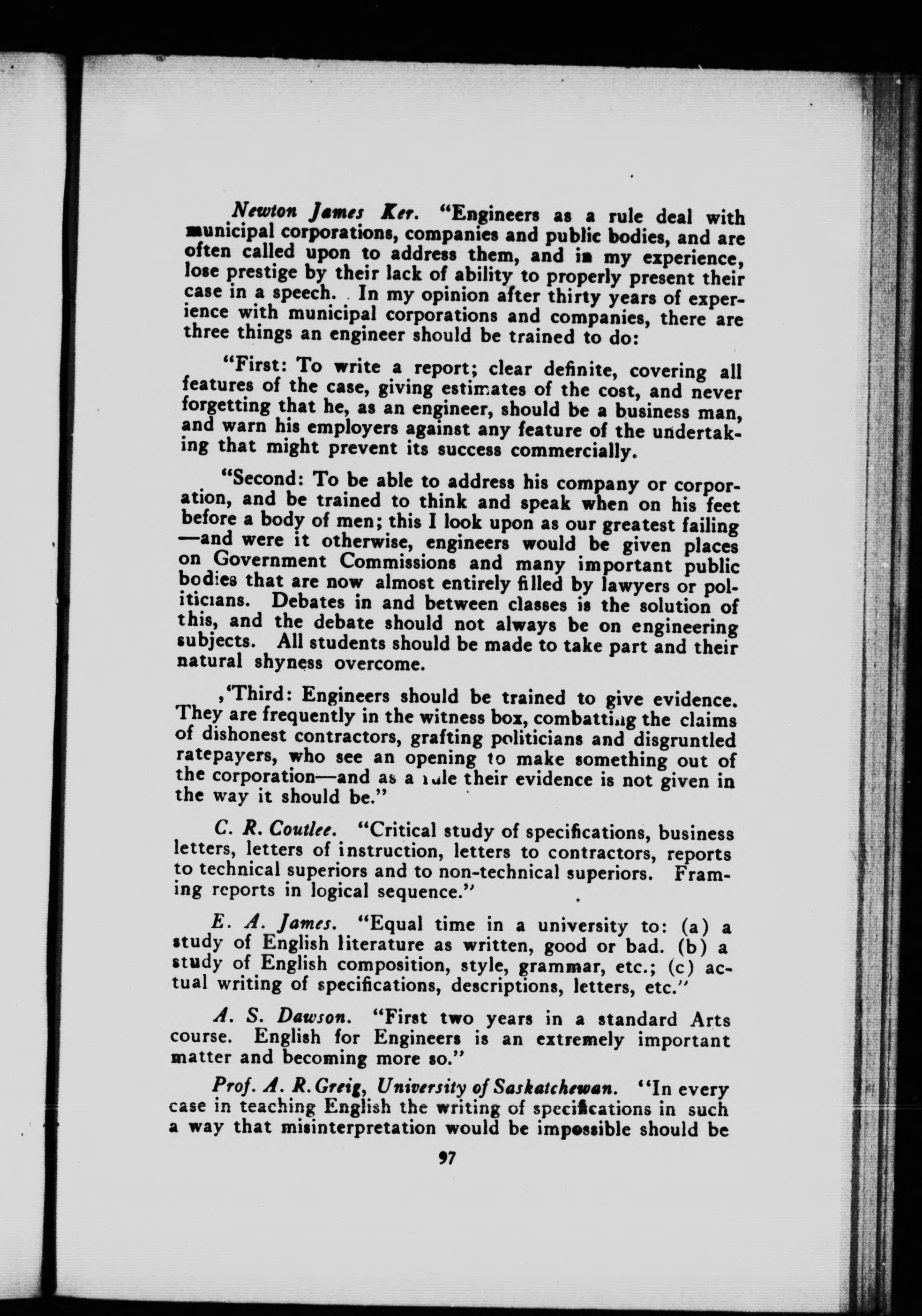 Newton James Ker. "Engineers as a rule deal with municipal corporations, companies and public bodies, and are often called upon to address them, and in my experience, lose prestige by their lack of ability to properly present their case in a speech. In my opinion after thirty years of experience with municipal corporations and companies, there are three things an engineer should be trained to do:

"First: To write a report; clear definite, covering all features of the case, giving estimates of the cost, and never forgetting that he, as an engineer, should be a business man, and warn his employers against any feature of the undertaking that might prevent its success commercially.

"Second: To be able to address his company or corporation, and be trained to think and speak when on his feet before a body of men; this I look upon as our greatest failing —and were it otherwise, engineers would be given places on Government Commissions and many important public bodies that are now almost entirely filled by lawyers or politicians. Debates in and between classes is the solution of this, and the debate should not always be on engineering subjects. All students should be made to take part and their natural shyness overcome.

,'Third: Engineers should be trained to give evidence. They are frequently in the witness box, combatting the claims of dishonest contractors, grafting politicians and disgruntled ratepayers, who see an opening to make something out of the corporation—and as a rule their evidence is not given in the way it should be."

C. R. Coutlee. "Critical study of specifications, business letters, letters of instruction, letters to contractors, reports to technical superiors and to non-technical superiors. Framing reports in logical sequence."

E. A. James. "Equal time in a university to: (a) a study of English literature as written, good or bad. (b) a study of English composition, style, grammar, etc.; (c) actual writing of specifications, descriptions, letters, etc."

A. S. Dawson. "First two years in a standard Arts course. English for Engineers is an extremely important matter and becoming more so."

Prof. A. R. Greig, University of Saskatchewan. "In every case in teaching English the writing of specifications in such a way that misinterpretation would be impossible should be

97